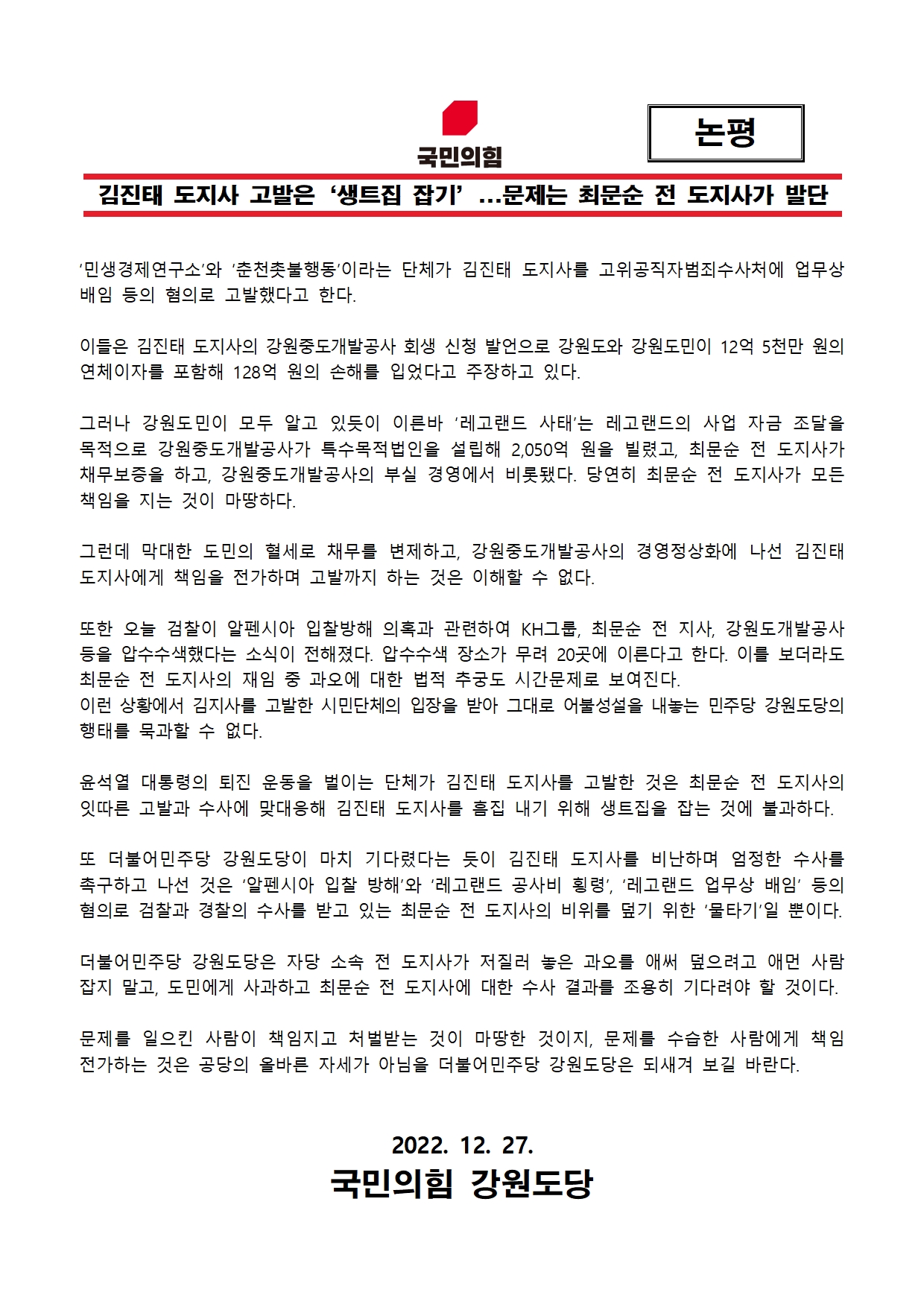 국민의힘

논평

김진태 도지사 고발은 ‘생트집 잡기’ ...문제는 최문순 전 도지사가 발단

‘민생경제연구소’와 ‘춘천촛불행동’이라는 단체가 김진태 도지사를 고위공직자범죄수사처에 업무상 배임 등의 혐의로 고발했다고 한다.

이들은 김진태 도지사의 강원중도개발공사 회생 신청 발언으로 강원도와 강원도민이 12억 5천만 원의 연체이자를 포함해 128억 원의 손해를 입었다고 주장하고 있다.

그러나 강원도민이 모두 알고 있듯이 이른바 ‘레고랜드 사태’는 레고랜드의 사업 자금 조달을 목적으로 강원중도개발공사가 특수목적법인을 설립해 2,050억 원을 빌렸고, 최문순 전 도지사가 채무보증을 하고, 강원중도개발공사의 부실 경영에서 비롯됐다. 당연히 최문순 전 도지사가 모든 책임을 지는 것이 마땅하다.

그런데 막대한 도민의 혈세로 채무를 변제하고, 강원중도개발공사의 경영정상화에 나선 김진태 도지사에게 책임을 전가하며 고발까지 하는 것은 이해할 수 없다.

또한 오늘 검찰이 알펜시아 입찰방해 의혹과 관련하여 KH그룹, 최문순 전 지사, 강원도개발공사 등을 압수수색했다는 소식이 전해졌다. 압수수색 장소가 무려 20곳에 이른다고 한다. 이를 보더라도 최문순 전 도지사의 재임 중 과오에 대한 법적 추궁도 시간문제로 보여진다.
이런 상황에서 김지사를 고발한 시민단체의 입장을 받아 그대로 어불성설을 내놓는 민주당 강원도당의 행태를 묵과할 수 없다.

윤석열 대통령의 퇴진 운동을 벌이는 단체가 김진태 도지사를 고발한 것은 최문순 전 도지사의 잇따른 고발과 수사에 맞대응해 김진태 도지사를 흠집 내기 위해 생트집을 잡는 것에 불과하다.

또 더불어민주당 강원도당이 마치 기다렸다는 듯이 김진태 도지사를 비난하며 엄정한 수사를 촉구하고 나선 것은 ‘알펜시아 입찰 방해’와 ‘레고랜드 공사비 횡령’, ‘레고랜드 업무상 배임’ 등의 혐의로 검찰과 경찰의 수사를 받고 있는 최문순 전 도지사의 비위를 덮기 위한 ‘물타기’일 뿐이다.

더불어민주당 강원도당은 자당 소속 전 도지사가 저질러 놓은 과오를 애써 덮으려고 애먼 사람 잡지 말고, 도민에게 사과하고 최문순 전 도지사에 대한 수사 결과를 조용히 기다려야 할 것이다.

문제를 일으킨 사람이 책임지고 처벌받는 것이 마땅한 것이지, 문제를 수습한 사람에게 책임 전가하는 것은 공당의 올바른 자세가 아님을 더불어민주당 강원도당은 되새겨 보길 바란다.

2022. 12. 27.
국민의힘 강원도당